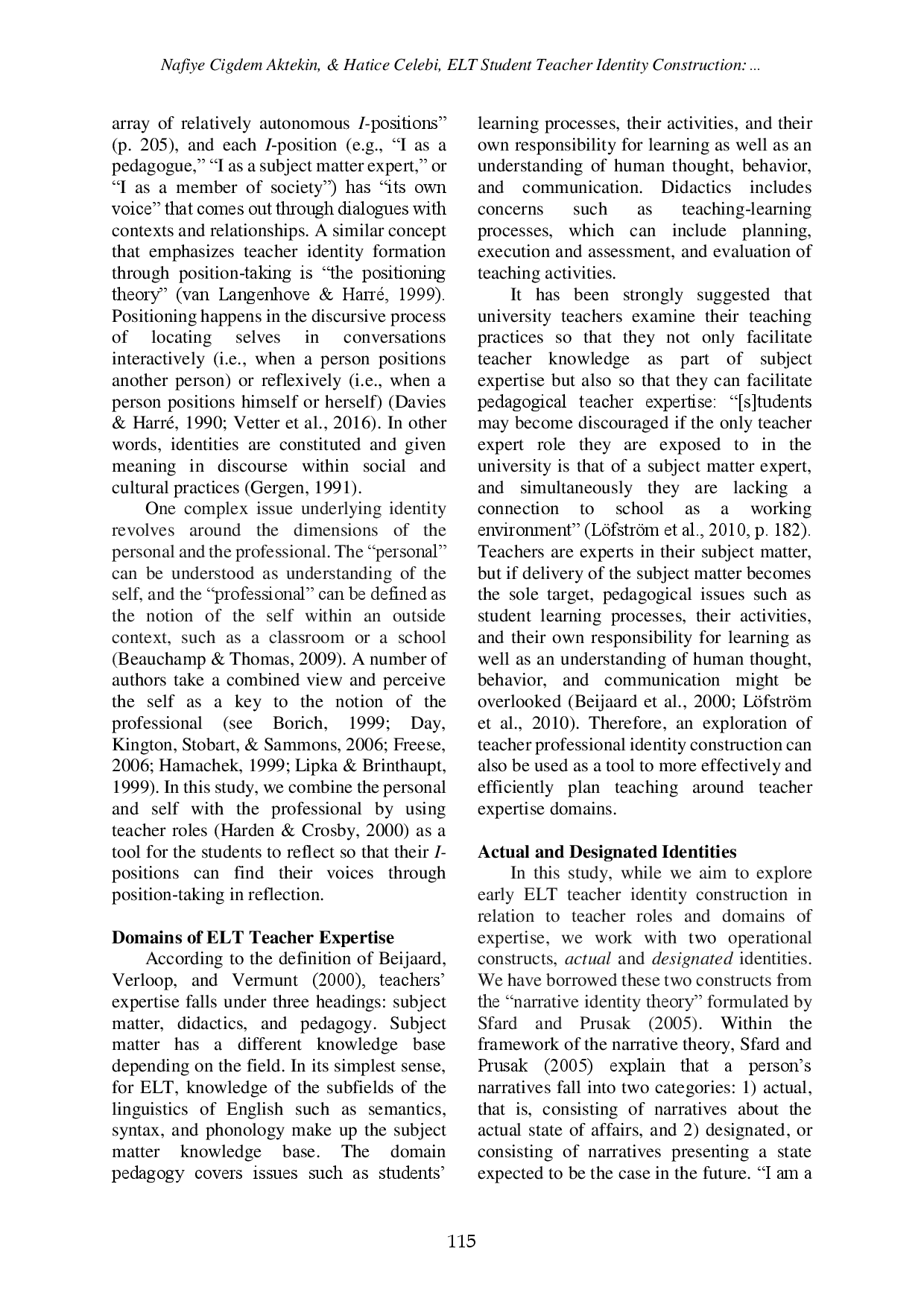 Nafiye Cigdem Aktekin, & Hatice Celebi, ELT Student Teacher Identity Construction: ...

array of relatively autonomous I-positions" (p. 205), and each I-position (e.g., "I as a pedagogue," "I as a subject matter expert," or "I as a member of society") has "its own voice" that comes out through dialogues with contexts and relationships. A similar concept that emphasizes teacher identity formation through position-taking is "the positioning theory" (van Langenhove & Harré, 1999). Positioning happens in the discursive process of locating selves in conversations interactively (i.e., when a person positions another person) or reflexively (i.e., when a person positions himself or herself) (Davies & Harré, 1990; Vetter et al., 2016). In other words, identities are constituted and given meaning in discourse within social and cultural practices (Gergen, 1991).

One complex issue underlying identity revolves around the dimensions of the personal and the professional. The "personal" can be understood as understanding of the self, and the "professional" can be defined as the notion of the self within an outside context, such as a classroom or a school (Beauchamp & Thomas, 2009). A number of authors take a combined view and perceive the self as a key to the notion of the professional (see Borich, 1999; Day, Kington, Stobart, & Sammons, 2006; Freese, 2006; Hamachek, 1999; Lipka & Brinthaupt, 1999). In this study, we combine the personal and self with the professional by using teacher roles (Harden & Crosby, 2000) as a tool for the students to reflect so that their I-positions can find their voices through position-taking in reflection.

Domains of ELT Teacher Expertise

According to the definition of Beijaard, Verloop, and Vermunt (2000), teachers' expertise falls under three headings: subject matter, didactics, and pedagogy. Subject matter has a different knowledge base depending on the field. In its simplest sense, for ELT, knowledge of the subfields of the linguistics of English such as semantics, syntax, and phonology make up the subject matter knowledge base. The domain pedagogy covers issues such as students' learning processes, their activities, and their own responsibility for learning as well as an understanding of human thought, behavior, and communication. Didactics includes concerns such as teaching-learning processes, which can include planning, execution and assessment, and evaluation of teaching activities.

It has been strongly suggested that university teachers examine their teaching practices so that they not only facilitate teacher knowledge as part of subject expertise but also so that they can facilitate pedagogical teacher expertise: "[s]tudents may become discouraged if the only teacher expert role they are exposed to in the university is that of a subject matter expert, and simultaneously they are lacking a connection to school as a working environment" (Löfström et al., 2010, p. 182). Teachers are experts in their subject matter, but if delivery of the subject matter becomes the sole target, pedagogical issues such as student learning processes, their activities, and their own responsibility for learning as well as an understanding of human thought, behavior, and communication might be overlooked (Beijaard et al., 2000; Löfström et al., 2010). Therefore, an exploration of teacher professional identity construction can also be used as a tool to more effectively and efficiently plan teaching around teacher expertise domains.

Actual and Designated Identities

In this study, while we aim to explore early ELT teacher identity construction in relation to teacher roles and domains of expertise, we work with two operational constructs, actual and designated identities. We have borrowed these two constructs from the "narrative identity theory" formulated by Sfard and Prusak (2005). Within the framework of the narrative theory, Sfard and Prusak (2005) explain that a person's narratives fall into two categories: 1) actual, that is, consisting of narratives about the actual state of affairs, and 2) designated, or consisting of narratives presenting a state expected to be the case in the future. "I am a

115